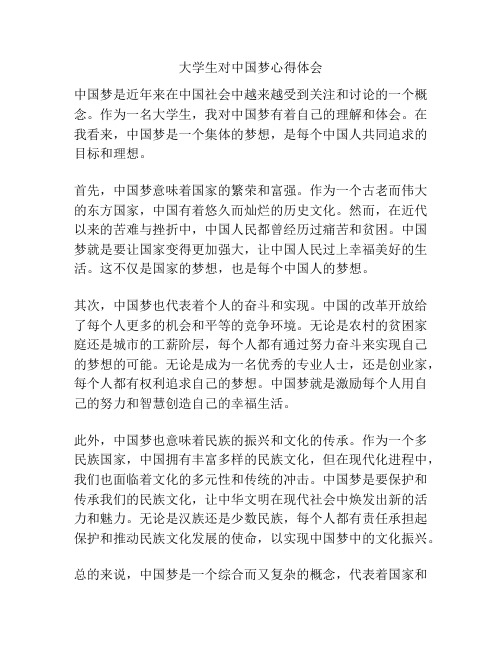 大学生对中国梦心得体会

中国梦是近年来在中国社会中越来越受到关注和讨论的一个概念。作为一名大学生，我对中国梦有着自己的理解和体会。在我看来，中国梦是一个集体的梦想，是每个中国人共同追求的目标和理想。

首先，中国梦意味着国家的繁荣和富强。作为一个古老而伟大的东方国家，中国有着悠久而灿烂的历史文化。然而，在近代以来的苦难与挫折中，中国人民都曾经历过痛苦和贫困。中国梦就是要让国家变得更加强大，让中国人民过上幸福美好的生活。这不仅是国家的梦想，也是每个中国人的梦想。

其次，中国梦也代表着个人的奋斗和实现。中国的改革开放给了每个人更多的机会和平等的竞争环境。无论是农村的贫困家庭还是城市的工薪阶层，每个人都有通过努力奋斗来实现自己的梦想的可能。无论是成为一名优秀的专业人士，还是创业家，每个人都有权利追求自己的梦想。中国梦就是激励每个人用自己的努力和智慧创造自己的幸福生活。

此外，中国梦也意味着民族的振兴和文化的传承。作为一个多民族国家，中国拥有丰富多样的民族文化，但在现代化进程中，我们也面临着文化的多元性和传统的冲击。中国梦是要保护和传承我们的民族文化，让中华文明在现代社会中焕发出新的活力和魅力。无论是汉族还是少数民族，每个人都有责任承担起保护和推动民族文化发展的使命，以实现中国梦中的文化振兴。

总的来说，中国梦是一个综合而又复杂的概念，代表着国家和